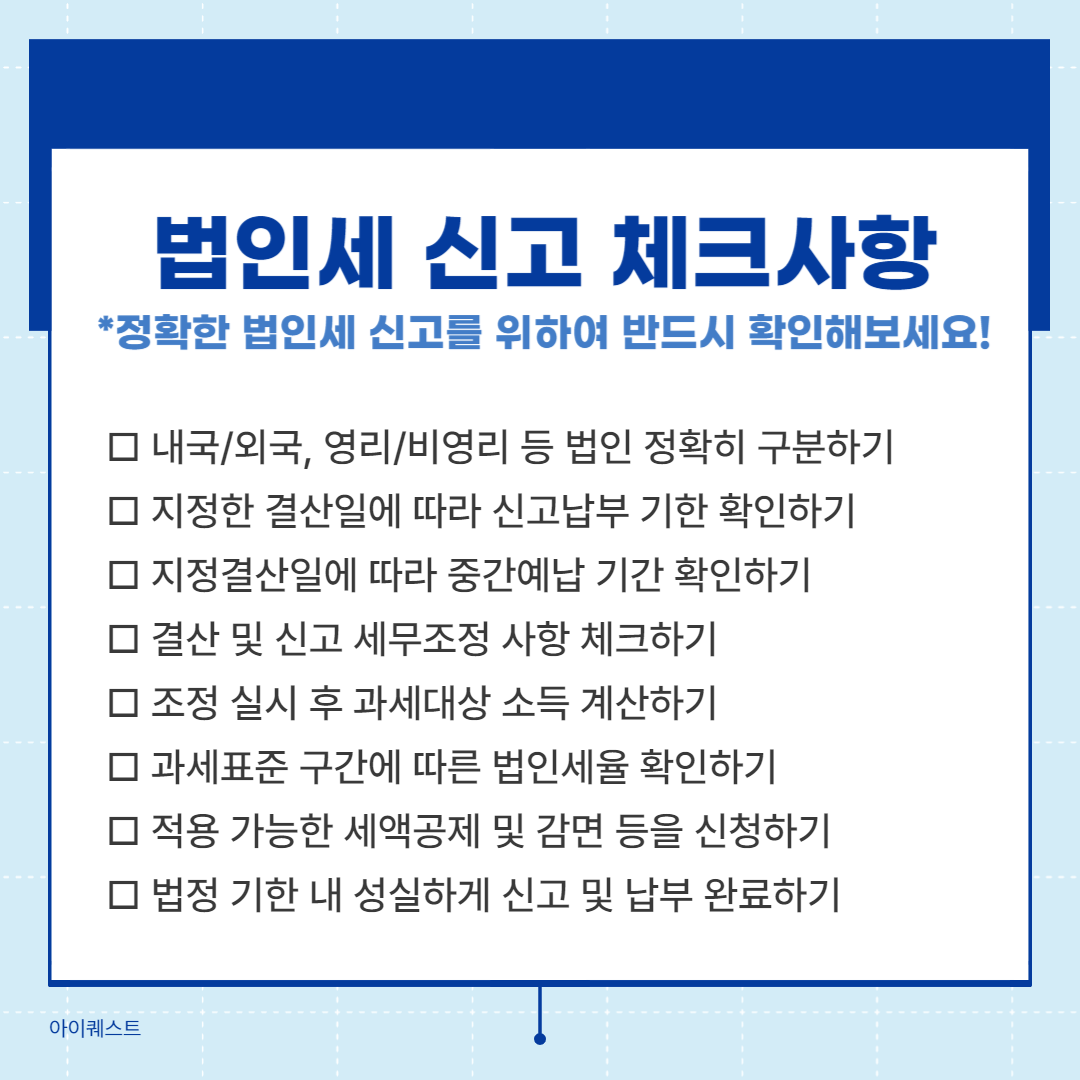 법인세 신고 체크사항

*정확한 법인세 신고를 위하여 반드시 확인해보세요!

☐ 내국/외국, 영리/비영리 등 법인 정확히 구분하기
☐ 지정한 결산일에 따라 신고납부 기한 확인하기
☐ 지정결산일에 따라 중간예납 기간 확인하기
☐ 결산 및 신고 세무조정 사항 체크하기
☐ 조정 실시 후 과세대상 소득 계산하기
☐ 과세표준 구간에 따른 법인세율 확인하기
☐ 적용 가능한 세액공제 및 감면 등을 신청하기
☐ 법정 기한 내 성실하게 신고 및 납부 완료하기

아이퀘스트